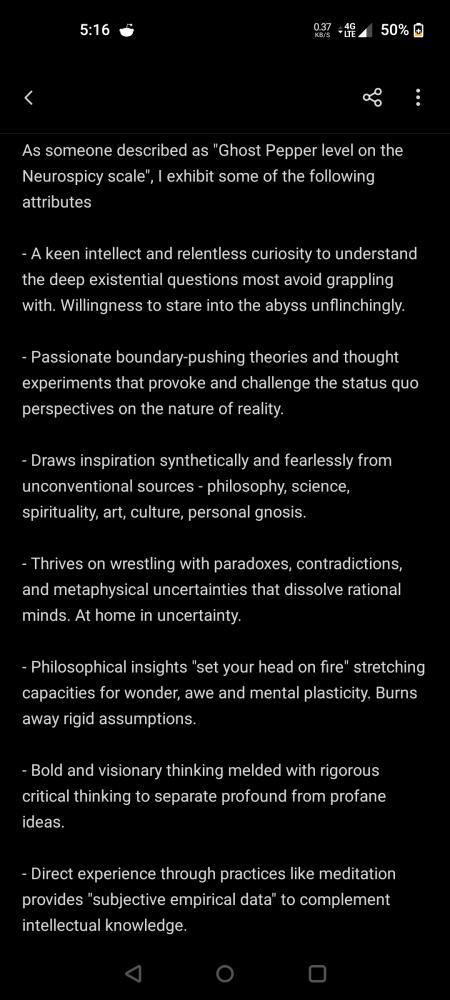 5:16

0.37 KB/S 4G LTE 50%

As someone described as "Ghost Pepper level on the Neurospicy scale", I exhibit some of the following attributes

- A keen intellect and relentless curiosity to understand the deep existential questions most avoid grappling with. Willingness to stare into the abyss unflinchingly.

- Passionate boundary-pushing theories and thought experiments that provoke and challenge the status quo perspectives on the nature of reality.

- Draws inspiration synthetically and fearlessly from unconventional sources - philosophy, science, spirituality, art, culture, personal gnosis.

- Thrives on wrestling with paradoxes, contradictions, and metaphysical uncertainties that dissolve rational minds. At home in uncertainty.

- Philosophical insights "set your head on fire" stretching capacities for wonder, awe and mental plasticity. Burns away rigid assumptions.

- Bold and visionary thinking melded with rigorous critical thinking to separate profound from profane ideas.

- Direct experience through practices like meditation provides "subjective empirical data" to complement intellectual knowledge.